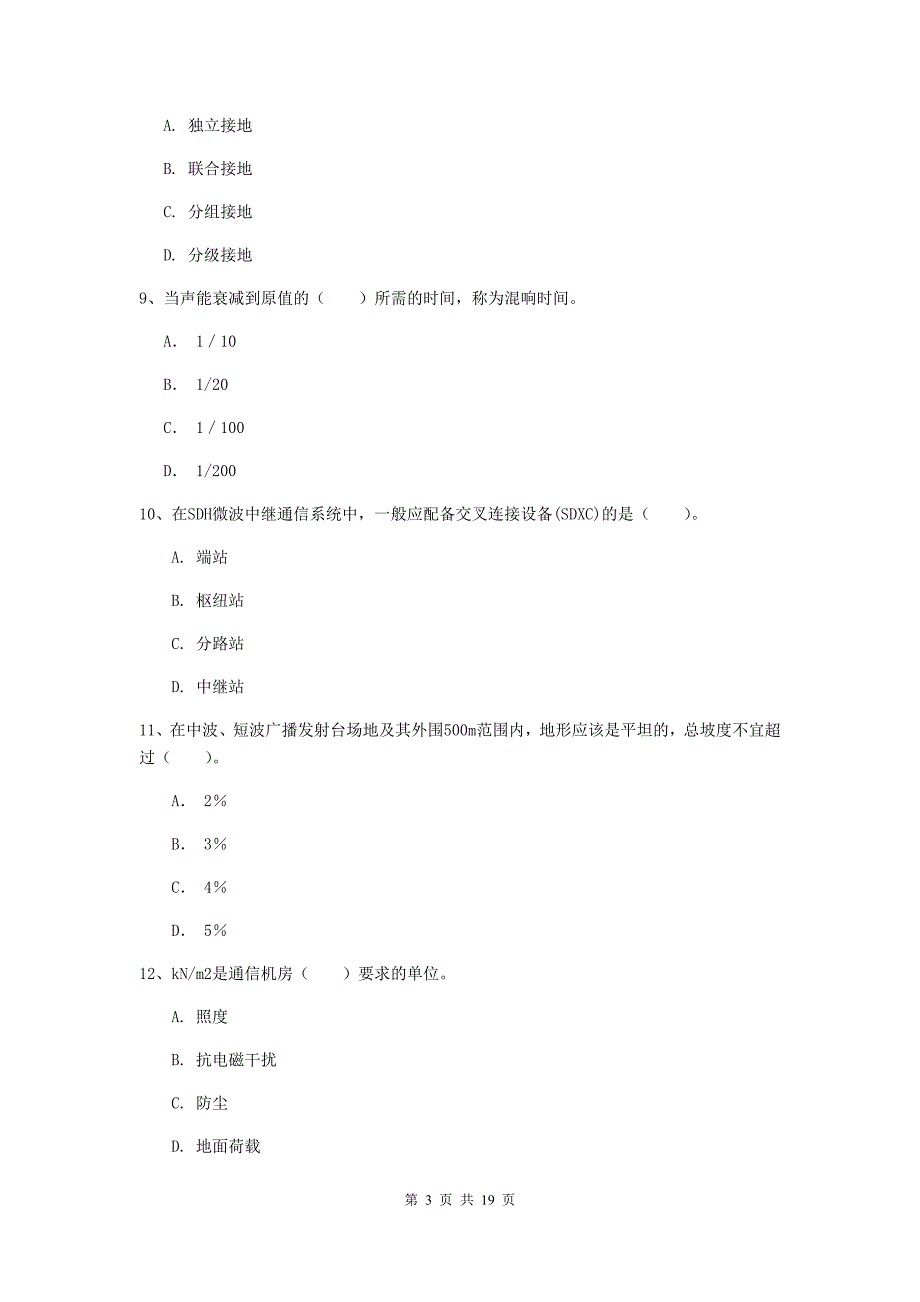 A. 独立接地

B. 联合接地

C. 分组接地

D. 分级接地

9、当声能衰减到原值的（　　）所需的时间，称为混响时间。

A. 1 / 10

B. 1/20

C. 1 / 100

D. 1/200

10、在SDH微波中继通信系统中，一般应配备交叉连接设备(SDXC)的是（　　）。

A. 端站

B. 枢纽站

C. 分路站

D. 中继站

11、在中波、短波广播发射台场地及其外围500m范围内，地形应该是平坦的，总坡度不宜超过（　　）。

A. 2%

B. 3%

C. 4%

D. 5%

12、kN/m2是通信机房（　　）要求的单位。

A. 照度

B. 抗电磁干扰

C. 防尘

D. 地面荷载

第 3 页 共 19 页